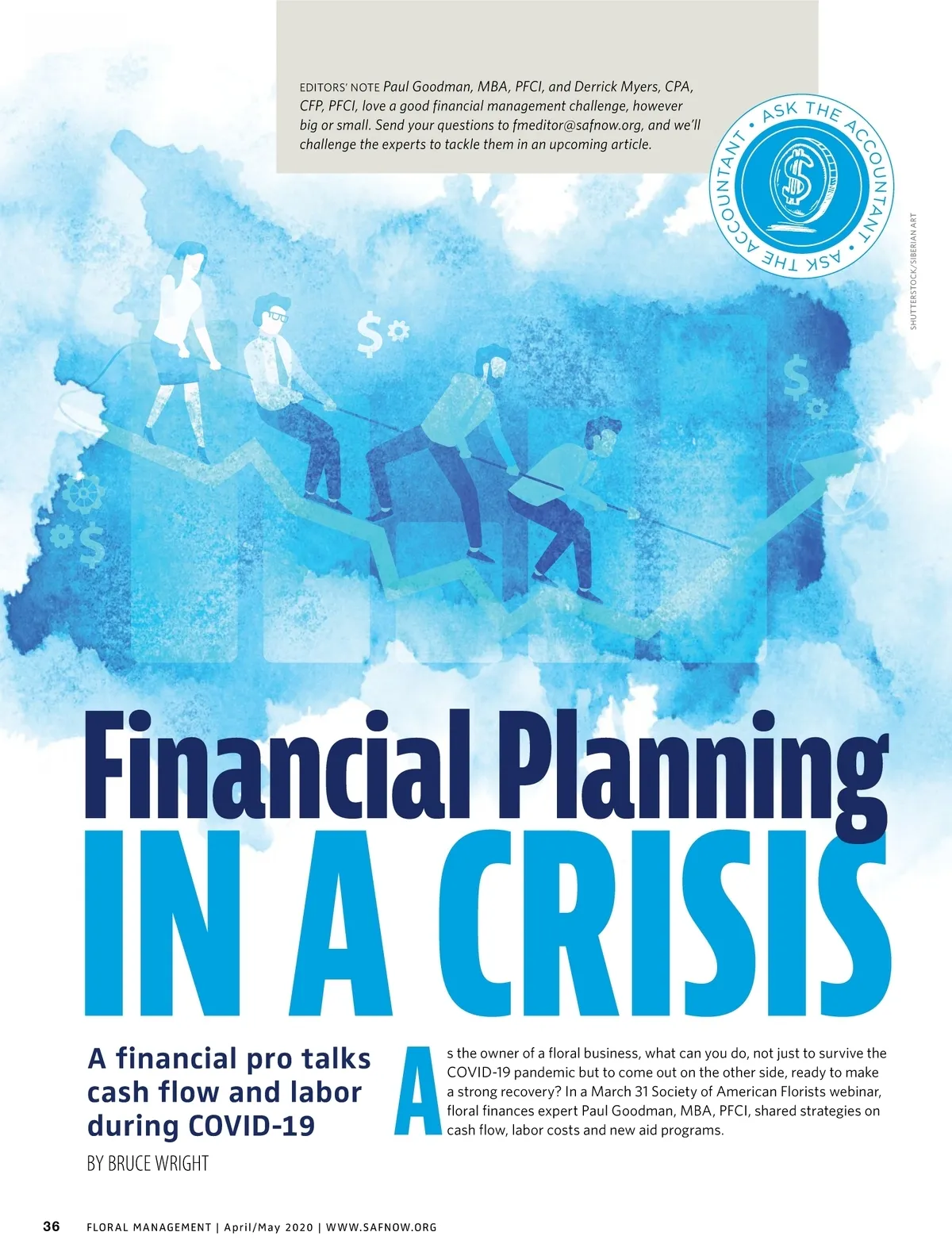 EDITORS' NOTE Paul Goodman, MBA, PFCI, and Derrick Myers, CPA, CFP, PFCI, love a good financial management challenge, however big or small. Send your questions to fmeditor@safnow.org, and we'll challenge the experts to tackle them in an upcoming article.

ASK THE ACCOUNTANT • ASK THE ACCOUNTANT •

SHUTTERSTOCK/SIBERIAN ART

Financial Planning
IN A CRISIS

A financial pro talks cash flow and labor during COVID-19

BY BRUCE WRIGHT

As the owner of a floral business, what can you do, not just to survive the COVID-19 pandemic but to come out on the other side, ready to make a strong recovery? In a March 31 Society of American Florists webinar, floral finances expert Paul Goodman, MBA, PFCI, shared strategies on cash flow, labor costs and new aid programs.

36 FLORAL MANAGEMENT | April/May 2020 | WWW.SAFNOW.ORG